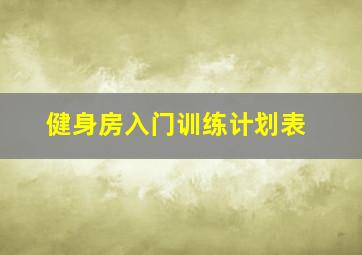 健身房入门训练计划表